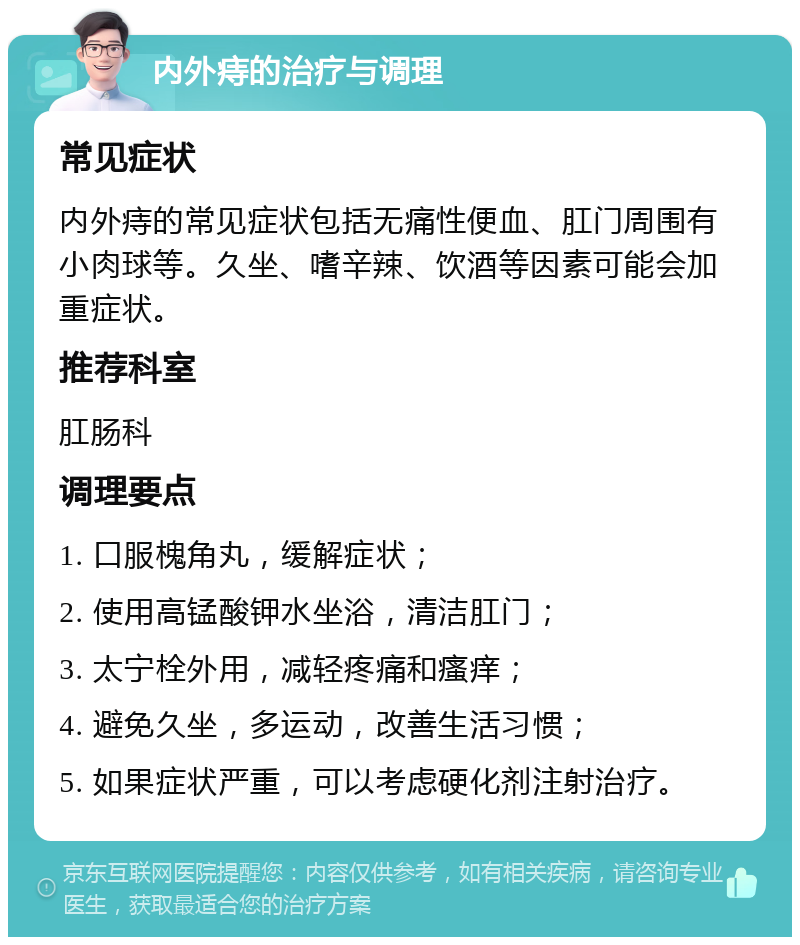 内外痔的治疗与调理

常见症状

内外痔的常见症状包括无痛性便血、肛门周围有小肉球等。久坐、嗜辛辣、饮酒等因素可能会加重症状。

推荐科室

肛肠科

调理要点

1. 口服槐角丸，缓解症状；

2. 使用高锰酸钾水坐浴，清洁肛门；

3. 太宁栓外用，减轻疼痛和瘙痒；

4. 避免久坐，多运动，改善生活习惯；

5. 如果症状严重，可以考虑硬化剂注射治疗。

京东互联网医院提醒您：内容仅供参考，如有相关疾病，请咨询专业医生，获取最适合您的治疗方案